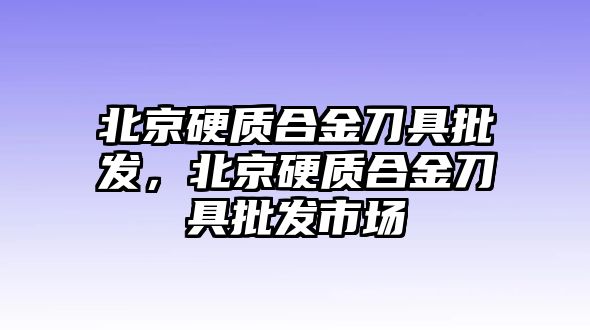 北京硬质合金刀具批发，北京硬质合金刀具批发市场